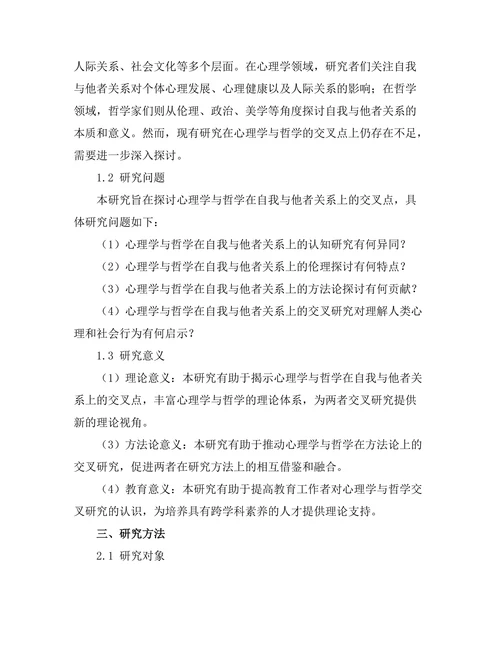 人际关系、社会文化等多个层面。在心理学领域，研究者们关注自我与他者关系对个体心理发展、心理健康以及人际关系的影响；在哲学领域，哲学家们则从伦理、政治、美学等角度探讨自我与他者关系的本质和意义。然而，现有研究在心理学与哲学的交叉点上仍存在不足，需要进一步深入探讨。

1.2 研究问题

本研究旨在探讨心理学与哲学在自我与他者关系上的交叉点，具体研究问题如下：

（1）心理学与哲学在自我与他者关系上的认知研究有何异同？

（2）心理学与哲学在自我与他者关系上的伦理探讨有何特点？

（3）心理学与哲学在自我与他者关系上的方法论探讨有何贡献？

（4）心理学与哲学在自我与他者关系上的交叉研究对理解人类心理和社会行为有何启示？

1.3 研究意义

（1）理论意义：本研究有助于揭示心理学与哲学在自我与他者关系上的交叉点，丰富心理学与哲学的理论体系，为两者交叉研究提供新的理论视角。

（3）方法论意义：本研究有助于推动心理学与哲学在方法论上的交叉研究，促进两者在研究方法上的相互借鉴和融合。

（4）教育意义：本研究有助于提高教育工作者对心理学与哲学交叉研究的认识，为培养具有跨学科素养的人才提供理论支持。

三、研究方法

2.1 研究对象